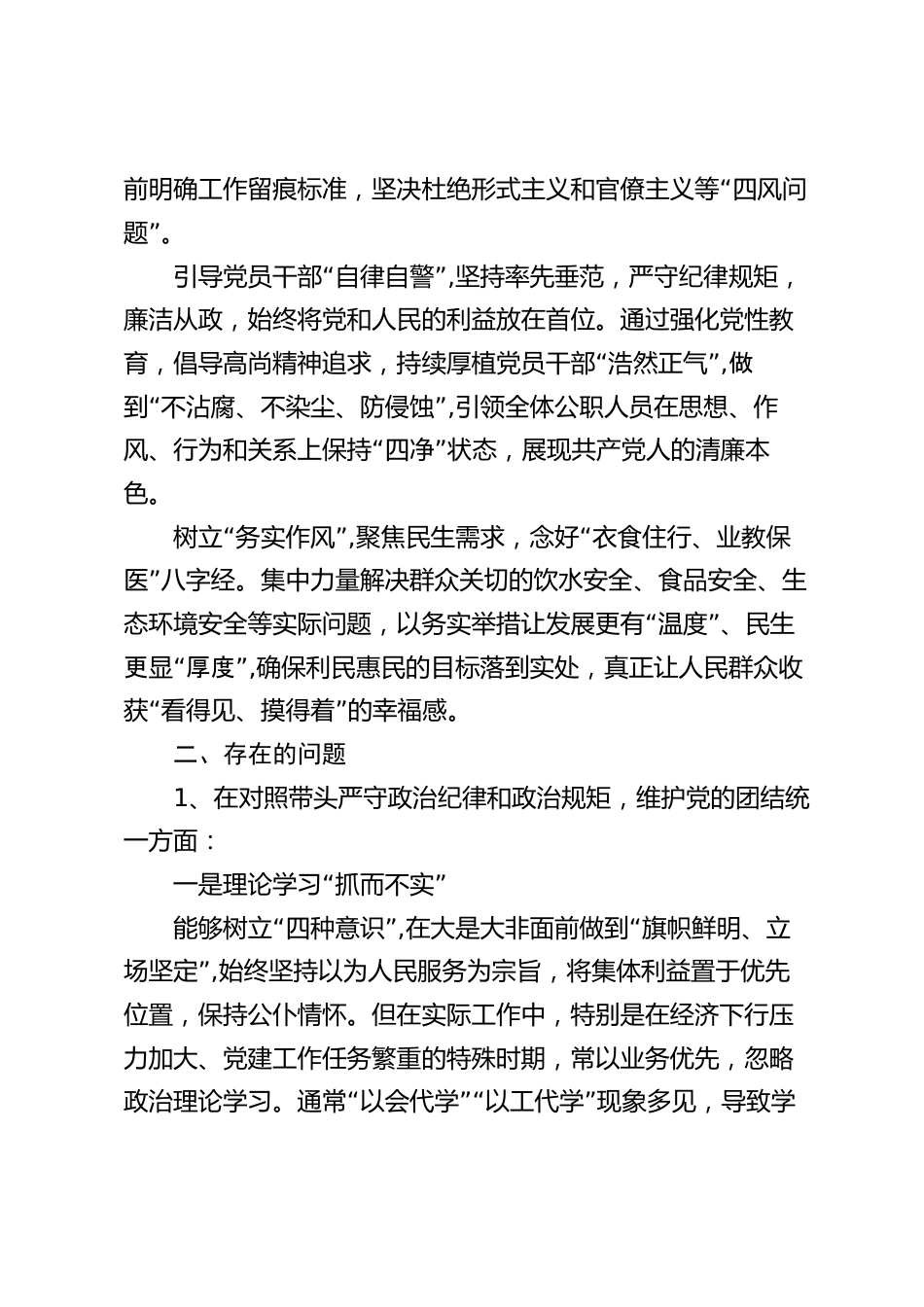 前明确工作留痕标准，坚决杜绝形式主义和官僚主义等“四风问题”。

引导党员干部“自律自警”,坚持率先垂范，严守纪律规矩，廉洁从政，始终将党和人民的利益放在首位。通过强化党性教育，倡导高尚精神追求，持续厚植党员干部“浩然正气”,做到“不沾腐、不染尘、防侵蚀”,引领全体公职人员在思想、作风、行为和关系上保持“四净”状态，展现共产党人的清廉本色。

树立“务实作风”,聚焦民生需求，念好“衣食住行、业教保医”八字经。集中力量解决群众关切的饮水安全、食品安全、生态环境安全等实际问题，以务实举措让发展更有“温度”、民生更显“厚度”,确保利民惠民的目标落到实处，真正让人民群众收获“看得见、摸得着”的幸福感。

二、存在的问题

1、在对照带头严守政治纪律和政治规矩，维护党的团结统一方面：

一是理论学习“抓而不实”

能够树立“四种意识”,在大是大非面前做到“旗帜鲜明、立场坚定”,始终坚持以为人民服务为宗旨，将集体利益置于优先位置，保持公仆情怀。但在实际工作中，特别是在经济下行压力加大、党建工作任务繁重的特殊时期，常以业务优先，忽略政治理论学习。通常“以会代学”“以工代学”现象多见，导致学